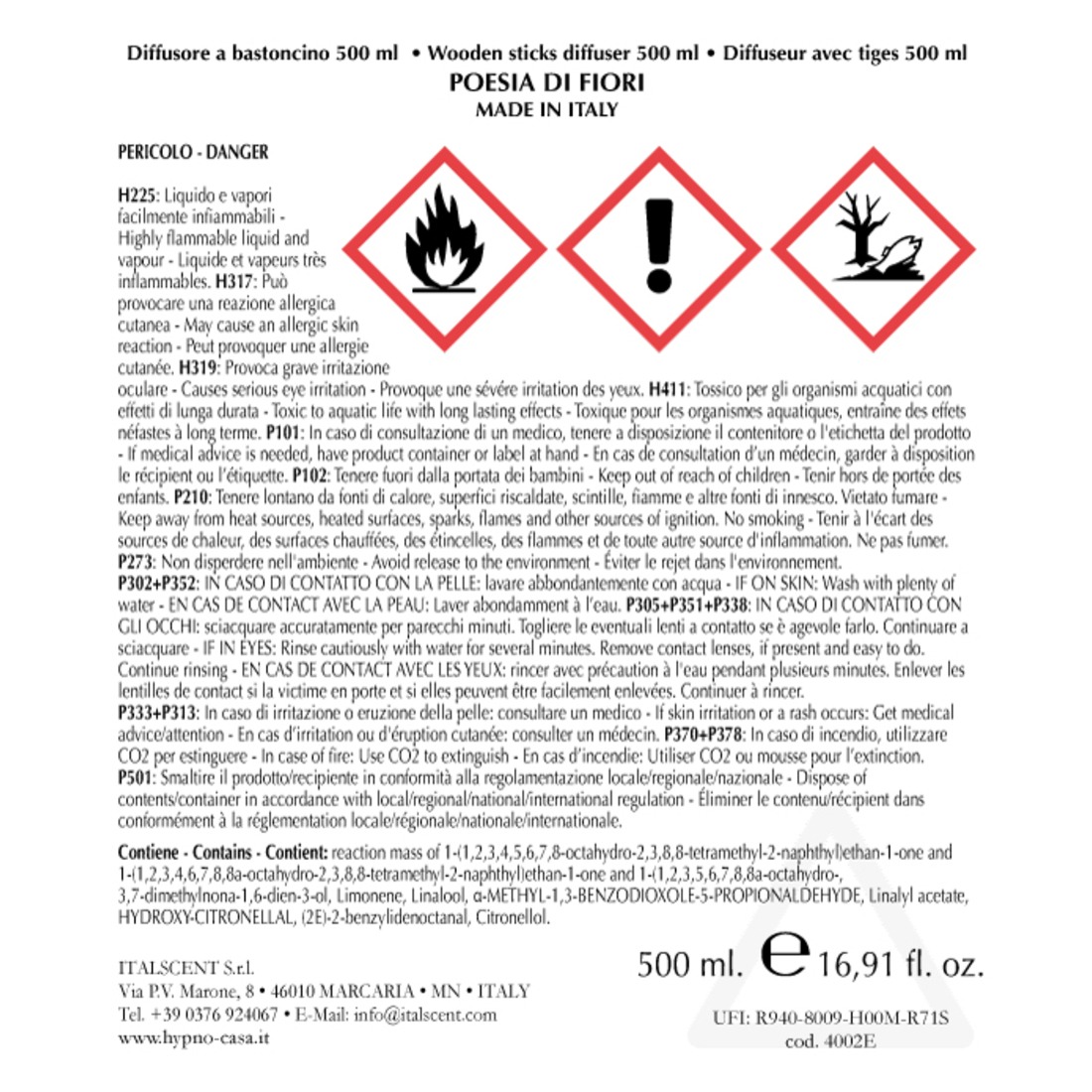 Diffusore a bastoncino 500 ml • Wooden sticks diffuser 500 ml • Diffuseur avec tiges 500 ml
POESIA DI FIORI
MADE IN ITALY

PERICOLO - DANGER

H225: Liquido e vapori facilmente infiammabili - Highly flammable liquid and vapour - Liquide et vapeurs très inflammables. H317: Può provocare una reazione allergica cutanea - May cause an allergic skin reaction - Peut provoquer une allergie cutanée. H319: Provoca grave irritazione oculare - Causes serious eye irritation - Provoque une sévère irritation des yeux. H411: Tossico per gli organismi acquatici con effetti di lunga durata - Toxic to aquatic life with long lasting effects - Toxique pour les organismes aquatiques, entraîne des effets néfastes à long terme. P101: In caso di consultazione di un medico, tenere a disposizione il contenitore o l'etichetta del prodotto - If medical advice is needed, have product container or label at hand - En cas de consultation d'un médecin, garder à disposition le récipient ou l'étiquette. P102: Tenere fuori dalla portata dei bambini - Keep out of reach of children - Tenir hors de portée des enfants. P210: Tenere lontano da fonti di calore, superfici riscaldate, scintille, fiamme e altre fonti di innesco. Vietato fumare - Keep away from heat sources, heated surfaces, sparks, flames and other sources of ignition. No smoking - Tenir à l'écart des sources de chaleur, des surfaces chauffées, des étincelles, des flammes et de toute autre source d'inflammation. Ne pas fumer.
P273: Non disperdere nell'ambiente - Avoid release to the environment - Éviter le rejet dans l'environnement.
P302+P352: IN CASO DI CONTATTO CON LA PELLE: lavare abbondantemente con acqua - IF ON SKIN: Wash with plenty of water - EN CAS DE CONTACT AVEC LA PEAU: Laver abondamment à l'eau. P305+P351+P338: IN CASO DI CONTATTO CON GLI OCCHI: sciacquare accuratamente per parecchi minuti. Togliere le eventuali lenti a contatto se è agevole farlo. Continuare a sciacquare - IF IN EYES: Rinse cautiously with water for several minutes. Remove contact lenses, if present and easy to do. Continue rinsing - EN CAS DE CONTACT AVEC LES YEUX: rincer avec précaution à l'eau pendant plusieurs minutes. Enlever les lentilles de contact si la victime en porte et si elles peuvent être facilement enlevées. Continuer à rincer.
P333+P313: In caso di irritazione o eruzione della pelle: consultare un medico - If skin irritation or a rash occurs: Get medical advice/attention - En cas d'irritation ou d'éruption cutanée: consulter un médecin. P370+P378: In caso di incendio, utilizzare CO2 per estinguere - In case of fire: Use CO2 to extinguish - En cas d'incendie: Utiliser CO2 ou mousse pour l'extinction.
P501: Smaltire il prodotto/recipiente in conformità alla regolamentazione locale/regionale/nazionale - Dispose of contents/container in accordance with local/regional/national/international regulation - Éliminer le contenu/récipient dans conformément à la réglementation locale/régionale/nationale/internationale.

Contiene - Contains - Contient: reaction mass of 1-(1,2,3,4,5,6,7,8-octahydro-2,3,8,8-tetramethyl-2-naphthyl)ethan-1-one and 1-(1,2,3,4,6,7,8,8a-octahydro-2,3,8,8-tetramethyl-2-naphthyl)ethan-1-one and 1-(1,2,3,5,6,7,8,8a-octahydro-, 3,7-dimethylnona-1,6-dien-3-ol, Limonene, Linalool, α-METHYL-1,3-BENZODIOXOLE-5-PROPIONALDEHYDE, Linalyl acetate, HYDROXY-CITRONELLAL, (2E)-2-benzylidenoctanal, Citronellol.

ITALSCENT S.r.l.
Via P.V. Marone, 8 • 46010 MARCARIA • MN • ITALY
Tel. +39 0376 924067 • E-Mail: info@italscent.com
www.hypno-casa.it

500 ml. e 16,91 fl. oz.
UFI: R940-8009-H00M-R71S
cod. 4002E